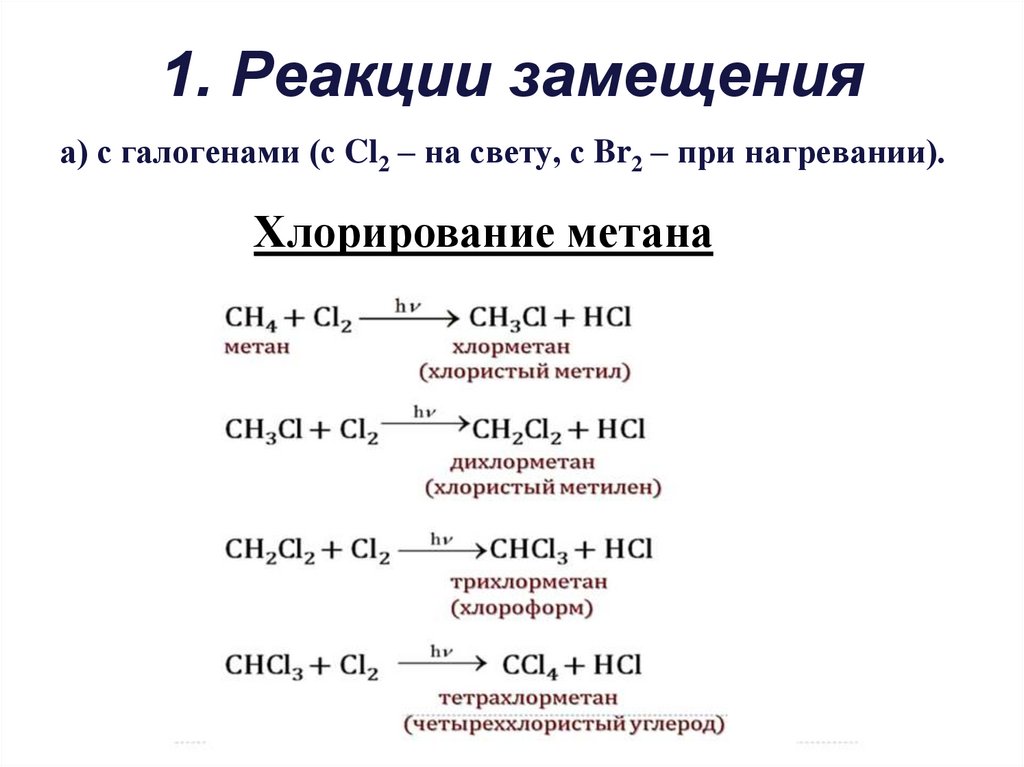 1. Реакции замещения

а) с галогенами (с $Cl_2$ – на свету, с $Br_2$ – при нагревании).

Хлорирование метана

$CH_4 + Cl_2 \xrightarrow{h\nu} CH_3Cl + HCl$
метан
хлорметан
(хлористый метил)

$CH_3Cl + Cl_2 \xrightarrow{h\nu} CH_2Cl_2 + HCl$
дихлорметан
(хлористый метилен)

$CH_2Cl_2 + Cl_2 \xrightarrow{h\nu} CHCl_3 + HCl$
трихлорметан
(хлороформ)

$CHCl_3 + Cl_2 \xrightarrow{h\nu} CCl_4 + HCl$
тетрахлорметан
(четыреххлористый углерод)